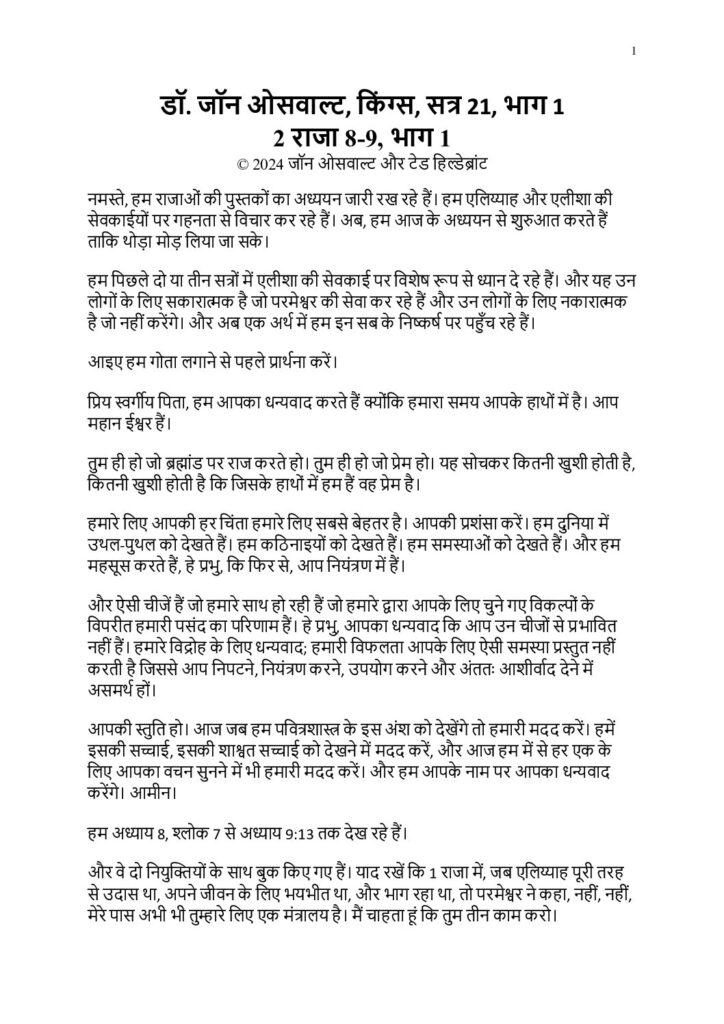 1

डॉ. जॉन ओसवाल्ट, किंग्स, सत्र 21, भाग 1
2 राजा 8-9, भाग 1
© 2024 जॉन ओसवाल्ट और टेड हिल्डेब्रांट

नमस्ते, हम राजाओं की पुस्तकों का अध्ययन जारी रख रहे हैं। हम एलिय्याह और एलीशा की सेवकाईयों पर गहनता से विचार कर रहे हैं। अब, हम आज के अध्ययन से शुरुआत करते हैं ताकि थोड़ा मोड़ लिया जा सके।

हम पिछले दो या तीन सत्रों में एलीशा की सेवकाई पर विशेष रूप से ध्यान दे रहे हैं। और यह उन लोगों के लिए सकारात्मक है जो परमेश्वर की सेवा कर रहे हैं और उन लोगों के लिए नकारात्मक है जो नहीं करेंगे। और अब एक अर्थ में हम इन सब के निष्कर्ष पर पहुँच रहे हैं।

आइए हम गोता लगाने से पहले प्रार्थना करें।

प्रिय स्वर्गीय पिता, हम आपका धन्यवाद करते हैं क्योंकि हमारा समय आपके हाथों में है। आप महान ईश्वर हैं।

तुम ही हो जो ब्रह्मांड पर राज करते हो। तुम ही हो जो प्रेम हो। यह सोचकर कितनी खुशी होती है, कितनी खुशी होती है कि जिसके हाथों में हम हैं वह प्रेम है।

हमारे लिए आपकी हर चिंता हमारे लिए सबसे बेहतर है। आपकी प्रशंसा करें। हम दुनिया में उथल-पुथल को देखते हैं। हम कठिनाइयों को देखते हैं। हम समस्याओं को देखते हैं। और हम महसूस करते हैं, हे प्रभु, कि फिर से, आप नियंत्रण में हैं।

और ऐसी चीजें हैं जो हमारे साथ हो रही हैं जो हमारे द्वारा आपके लिए चुने गए विकल्पों के विपरीत हमारी पसंद का परिणाम हैं। हे प्रभु, आपका धन्यवाद कि आप उन चीजों से प्रभावित नहीं हैं। हमारे विद्रोह के लिए धन्यवाद; हमारी विफलता आपके लिए ऐसी समस्या प्रस्तुत नहीं करती है जिससे आप निपटने, नियंत्रण करने, उपयोग करने और अंततः आशीर्वाद देने में असमर्थ हों।

आपकी स्तुति हो। आज जब हम पवित्रशास्त्र के इस अंश को देखेंगे तो हमारी मदद करें। हमें इसकी सच्चाई, इसकी शाश्वत सच्चाई को देखने में मदद करें, और आज हम में से हर एक के लिए आपका वचन सुनने में भी हमारी मदद करें। और हम आपके नाम पर आपका धन्यवाद करेंगे। आमीन।

हम अध्याय 8, श्लोक 7 से अध्याय 9:13 तक देख रहे हैं।

और वे दो नियुक्तियों के साथ बुक किए गए हैं। याद रखें कि 1 राजा में, जब एलिय्याह पूरी तरह से उदास था, अपने जीवन के लिए भयभीत था, और भाग रहा था, तो परमेश्वर ने कहा, नहीं, नहीं, मेरे पास अभी भी तुम्हारे लिए एक मंत्रालय है। मैं चाहता हूं कि तुम तीन काम करो।